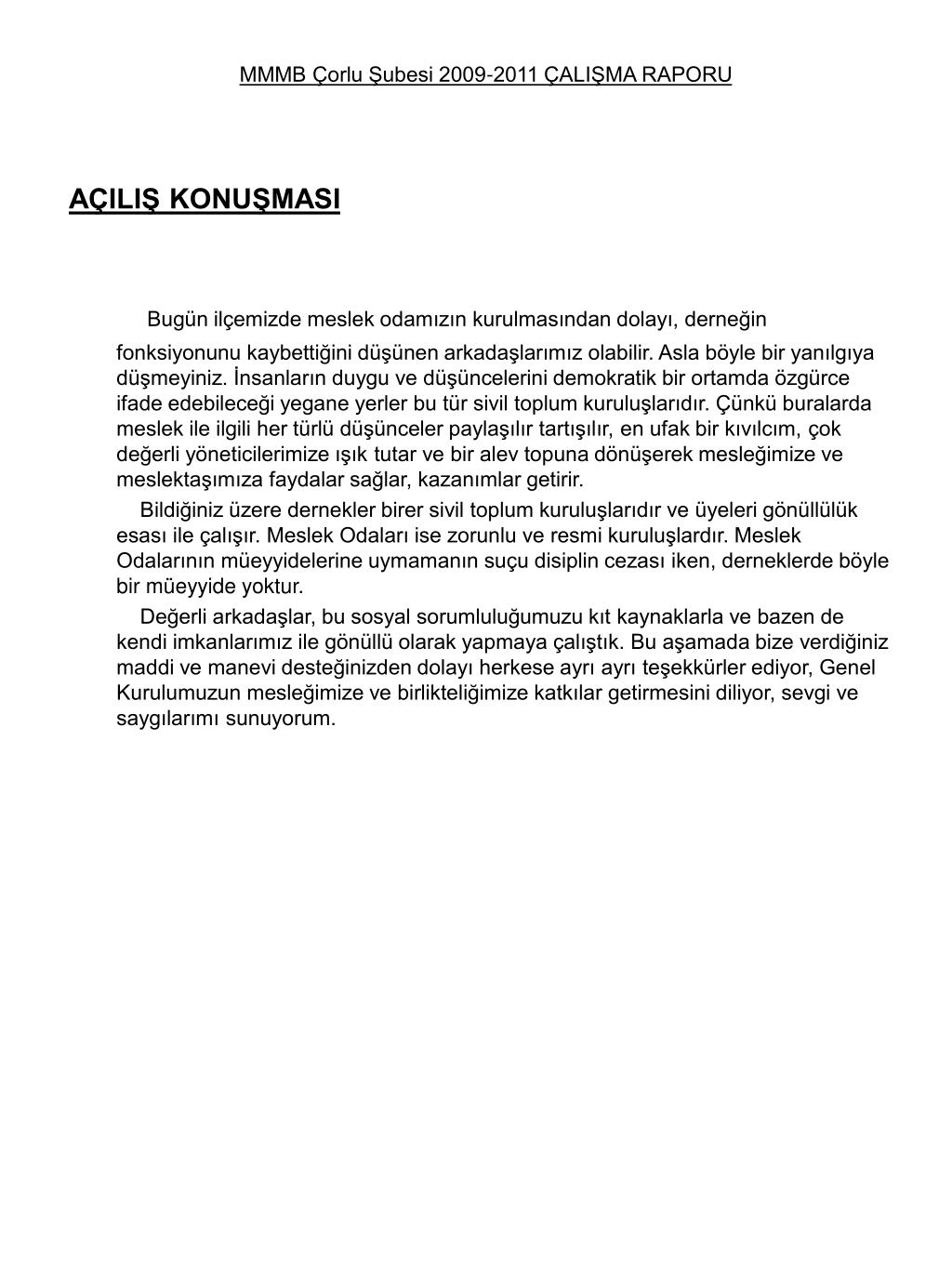 MMMB Çorlu Şubesi 2009-2011 ÇALIŞMA RAPORU

AÇILIŞ KONUŞMASI

Bugün ilçemizde meslek odamızın kurulmasından dolayı, derneğin fonksiyonunu kaybettiğini düşünen arkadaşlarımız olabilir. Asla böyle bir yanılgıya düşmeyiniz. İnsanların duygu ve düşüncelerini demokratik bir ortamda özgürce ifade edebileceği yegane yerler bu tür sivil toplum kuruluşlarıdır. Çünkü buralarda meslek ile ilgili her türlü düşünceler paylaşılır tartışılır, en ufak bir kıvılcım, çok değerli yöneticilerimize ışık tutar ve bir alev topuna dönüşerek mesleğimize ve meslektaşımıza faydalar sağlar, kazanımlar getirir.

Bildiğiniz üzere dernekler birer sivil toplum kuruluşlarıdır ve üyeleri gönüllülük esası ile çalışır. Meslek Odaları ise zorunlu ve resmi kuruluşlardır. Meslek Odalarının müeyyidelerine uymamanın suçu disiplin cezası iken, derneklerde böyle bir müeyyide yoktur.

Değerli arkadaşlar, bu sosyal sorumluluğumuzu kıt kaynaklarla ve bazen de kendi imkanlarımız ile gönüllü olarak yapmaya çalıştık. Bu aşamada bize verdiğiniz maddi ve manevi desteğinizden dolayı herkese ayrı ayrı teşekkürler ediyor, Genel Kurulumuzun mesleğimize ve birlikteliğimize katkılar getirmesini diliyor, sevgi ve saygılarımı sunuyorum.